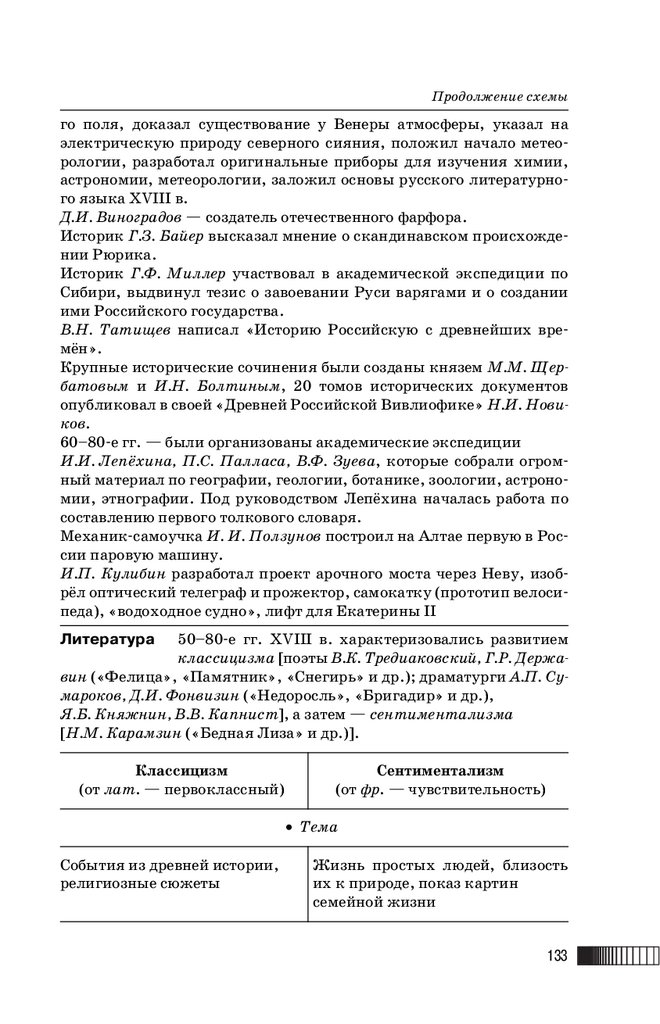 Продолжение схемы

го поля, доказал существование у Венеры атмосферы, указал на электрическую природу северного сияния, положил начало метеорологии, разработал оригинальные приборы для изучения химии, астрономии, метеорологии, заложил основы русского литературного языка XVIII в.
Д.И. Виноградов — создатель отечественного фарфора.
Историк Г.З. Байер высказал мнение о скандинавском происхождении Рюрика.
Историк Г.Ф. Миллер участвовал в академической экспедиции по Сибири, выдвинул тезис о завоевании Руси варягами и о создании ими Российского государства.
В.Н. Татищев написал «Историю Российскую с древнейших времён».
Крупные исторические сочинения были созданы князем М.М. Щербатовым и И.Н. Болтиным, 20 томов исторических документов опубликовал в своей «Древней Российской Вивлиофике» Н.И. Новиков.
60–80-е гг. — были организованы академические экспедиции
И.И. Лепёхина, П.С. Палласа, В.Ф. Зуева, которые собрали огромный материал по географии, геологии, ботанике, зоологии, астрономии, этнографии. Под руководством Лепёхина началась работа по составлению первого толкового словаря.
Механик-самоучка И. И. Ползунов построил на Алтае первую в России паровую машину.
И.П. Кулибин разработал проект арочного моста через Неву, изобрёл оптический телеграф и прожектор, самокатку (прототип велосипеда), «водоходное судно», лифт для Екатерины II

Литература

50–80-е гг. XVIII в. характеризовались развитием классицизма [поэты В.К. Тредиаковский, Г.Р. Державин («Фелица», «Памятник», «Снегирь» и др.); драматурги А.П. Сумароков, Д.И. Фонвизин («Недоросль», «Бригадир» и др.), Я.Б. Княжнин, В.В. Капнист], а затем — сентиментализма [Н.М. Карамзин («Бедная Лиза» и др.)].

| Классицизм (от лат. — первоклассный) | Сентиментализм (от фр. — чувствительность) |
|---|---|
| • Тема | |
| События из древней истории, религиозные сюжеты | Жизнь простых людей, близость их к природе, показ картин семейной жизни |

133